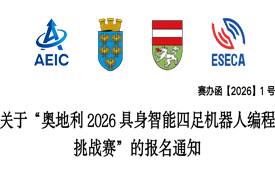 AEIC

ESECA

赛办函【2026】1号

关于“奥地利 2026 具身智能四足机器人编程挑战赛”的报名通知